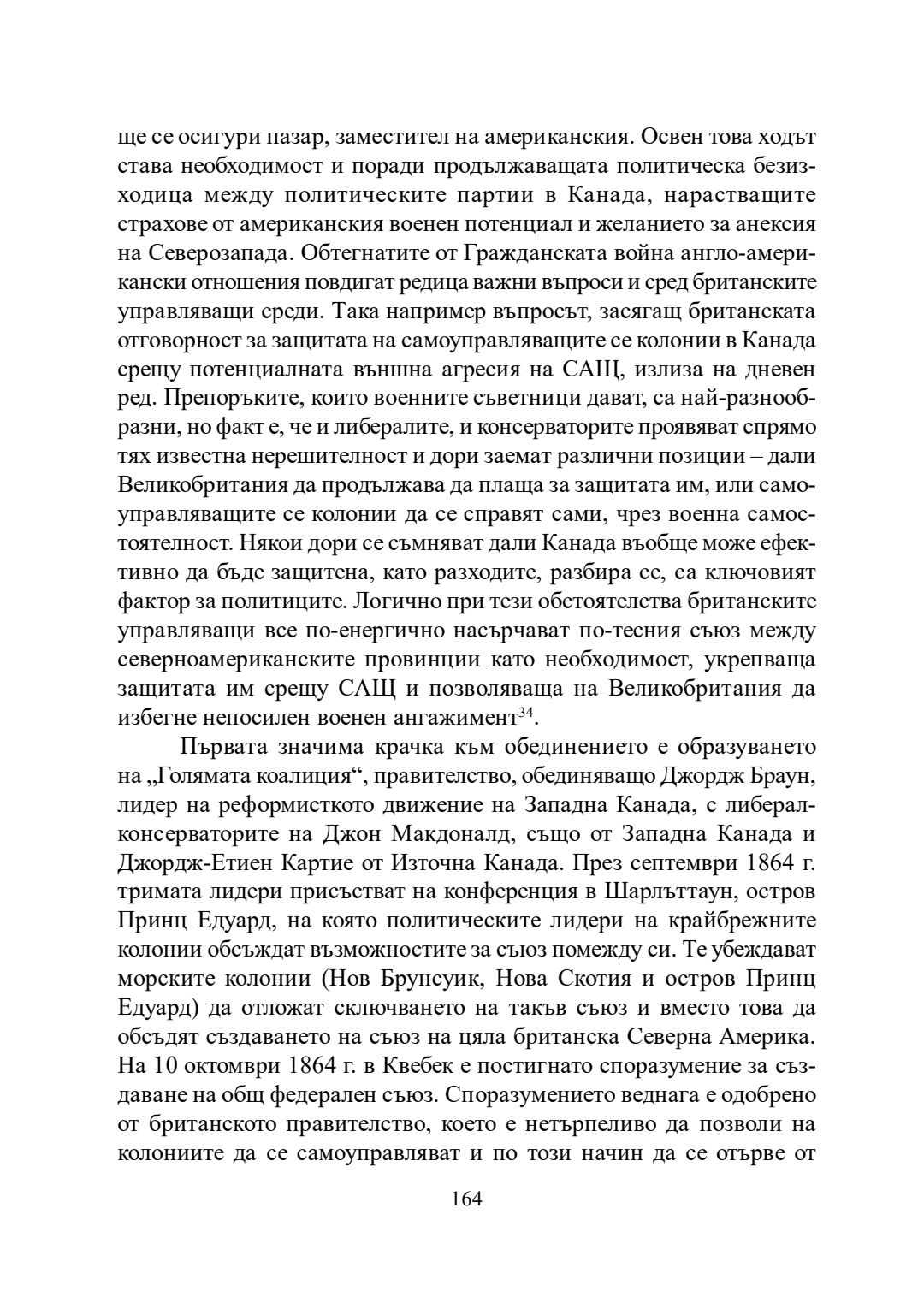 ще се осигури пазар, заместител на американския. Освен това ходът става необходимост и поради продължаващата политическа безизходица между политическите партии в Канада, нарастващите страхове от американския военен потенциал и желанието за анексия на Северозапада. Обтегнатите от Гражданската война англо-американски отношения повдигат редица важни въпроси и сред британските управляващи среди. Така например въпросът, засягащ британската отговорност за защитата на самоуправляващите се колонии в Канада срещу потенциалната външна агресия на САЩ, излиза на дневен ред. Препоръките, които военните съветници дават, са най-разнообразни, но факт е, че и либералите, и консерваторите проявяват спрямо тях известна нерешителност и дори заемат различни позиции – дали Великобритания да продължава да плаща за защитата им, или самоуправляващите се колонии да се справят сами, чрез военна самостоятелност. Някои дори се съмняват дали Канада въобще може ефективно да бъде защитена, като разходите, разбира се, са ключовият фактор за политиците. Логично при тези обстоятелства британските управляващи все по-енергично насърчават по-тесния съюз между северноамериканските провинции като необходимост, укрепваща защитата им срещу САЩ и позволяваща на Великобритания да избегне непосилен военен ангажимент$^{34}$.

Първата значима крачка към обединението е образуването на „Голямата коалиция“, правителство, обединяващо Джордж Браун, лидер на реформисткото движение на Западна Канада, с либерал-консерваторите на Джон Макдоналд, също от Западна Канада и Джордж-Етиен Картие от Източна Канада. През септември 1864 г. тримата лидери присъстват на конференция в Шарлъттаун, остров Принц Едуард, на която политическите лидери на крайбрежните колонии обсъждат възможностите за съюз помежду си. Те убеждават морските колонии (Нов Брунсуик, Нова Скотия и остров Принц Едуард) да отложат сключването на такъв съюз и вместо това да обсъдят създаването на съюз на цяла британска Северна Америка. На 10 октомври 1864 г. в Квебек е постигнато споразумение за създаване на общ федерален съюз. Споразумението веднага е одобрено от британското правителство, което е нетърпеливо да позволи на колониите да се самоуправляват и по този начин да се отърве от

164